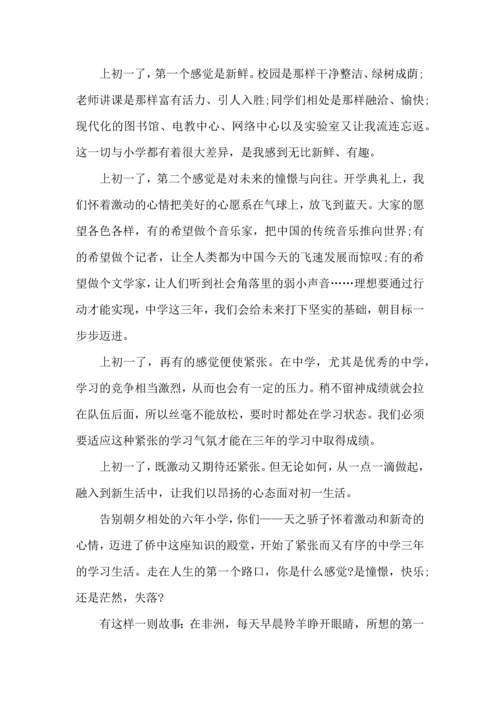 上初一了，第一个感觉是新鲜。校园是那样干净整洁、绿树成荫；老师讲课是那样富有活力、引人入胜；同学们相处是那样融洽、愉快；现代化的图书馆、电教中心、网络中心以及实验室又让我流连忘返。这一切与小学都有着很大差异，是我感到无比新鲜、有趣。

上初一了，第二个感觉是对未来的憧憬与向往。开学典礼上，我们怀着激动的心情把美好的心愿系在气球上，放飞到蓝天。大家的愿望各色各样，有的希望做个音乐家，把中国的传统音乐推向世界；有的希望做个记者，让全人类都为中国今天的飞速发展而惊叹；有的希望做个文学家，让人们听到社会角落里的弱小声音……理想要通过行动才能实现，中学这三年，我们会给未来打下坚实的基础，朝目标一步步迈进。

上初一了，再有的感觉便使紧张。在中学，尤其是优秀的中学，学习的竞争相当激烈，从而也会有一定的压力。稍不留神成绩就会拉在队伍后面，所以丝毫不能放松，要时时都处在学习状态。我们必须要适应这种紧张的学习气氛才能在三年的学习中取得成绩。

上初一了，既激动又期待还紧张。但无论如何，从一点一滴做起，融入到新生活中，让我们以昂扬的心态面对初一生活。

告别朝夕相处的六年小学，你们——天之骄子怀着激动和新奇的心情，迈进了侨中这座知识的殿堂，开始了紧张而又有序的中学三年的学习生活。走在人生的第一个路口，你是什么感觉?是憧憬，快乐；还是茫然，失落?

有这样一则故事：在非洲，每天早晨羚羊睁开眼睛，所想的第一